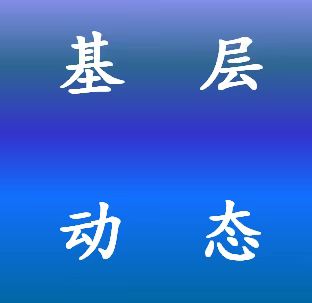 基层

动态